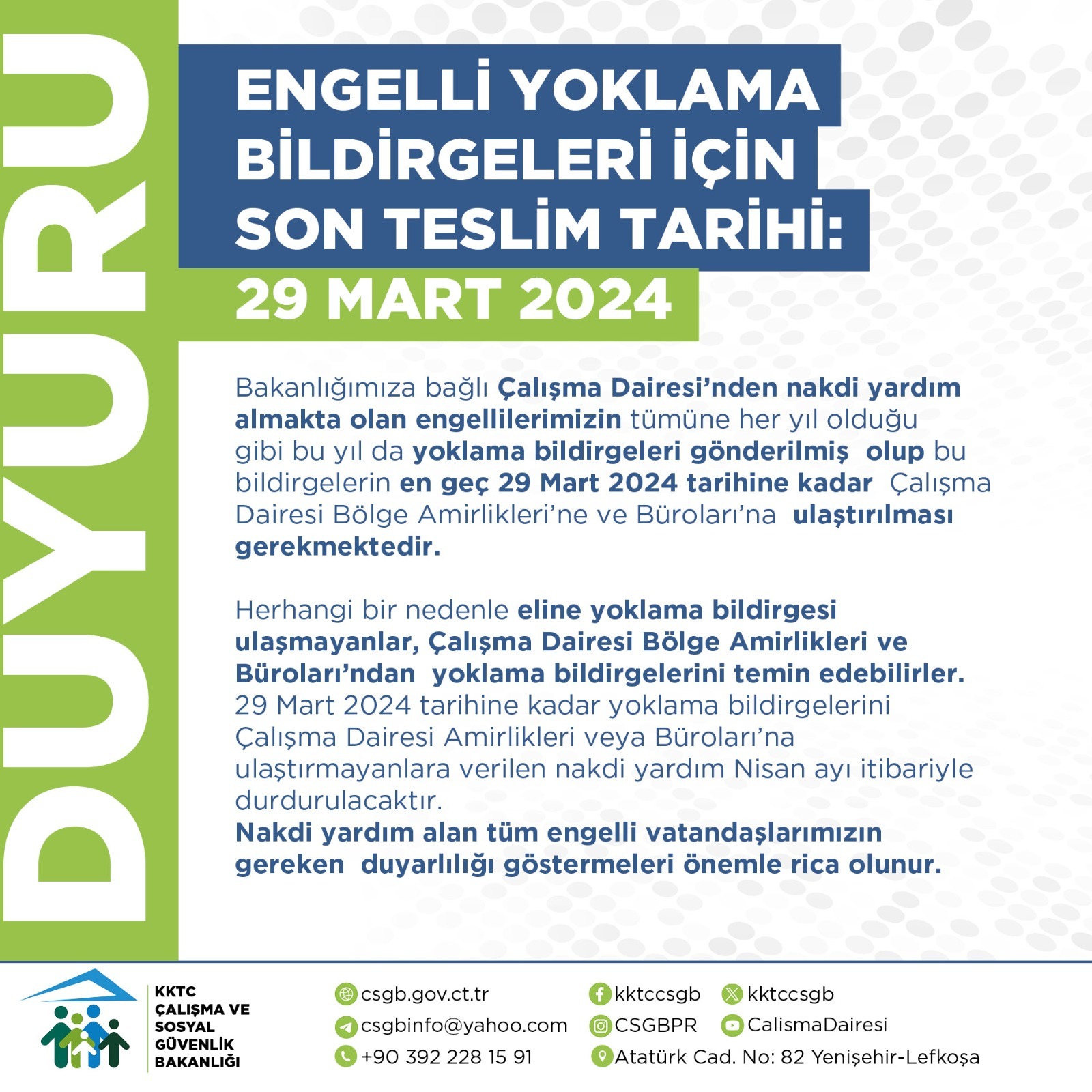 DUYURU

ENGELLİ YOKLAMA BİLDİRGELERİ İÇİN SON TESLİM TARİHİ:
29 MART 2024

Bakanlığımıza bağlı Çalışma Dairesi'nden nakdi yardım almakta olan engellilerimizin tümüne her yıl olduğu gibi bu yıl da yoklama bildirgeleri gönderilmiş olup bu bildirgelerin en geç 29 Mart 2024 tarihine kadar Çalışma Dairesi Bölge Amirlikleri'ne ve Büroları'na ulaştırılması gerekmektedir.

Herhangi bir nedenle eline yoklama bildirgesi ulaşmayanlar, Çalışma Dairesi Bölge Amirlikleri ve Büroları'ndan yoklama bildirgelerini temin edebilirler. 29 Mart 2024 tarihine kadar yoklama bildirgelerini Çalışma Dairesi Amirlikleri veya Büroları'na ulaştırmayanlara verilen nakdi yardım Nisan ayı itibariyle durdurulacaktır.
Nakdi yardım alan tüm engelli vatandaşlarımızın gereken duyarlılığı göstermeleri önemle rica olunur.

KKTC ÇALIŞMA VE SOSYAL GÜVENLİK BAKANLIĞI

csgb.gov.ct.tr
csgbinfo@yahoo.com
+90 392 228 15 91
kktccsgb
kktccsgb
CSGBPR
CalismaDairesi
Atatürk Cad. No: 82 Yenişehir-Lefkoşa